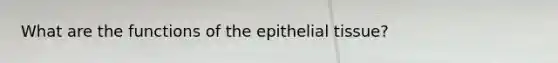 What are the functions of the epithelial tissue?